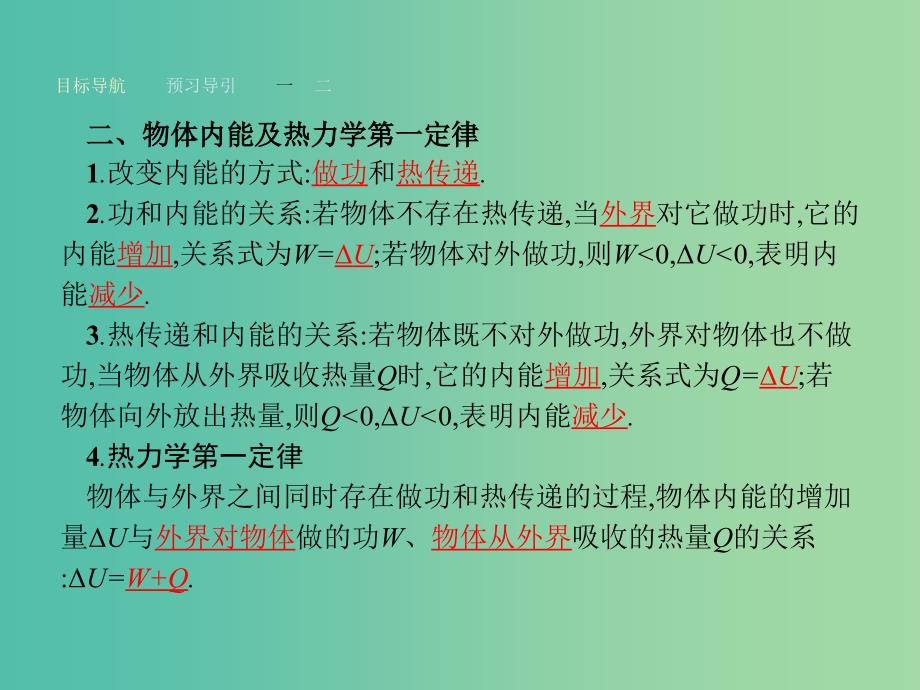 目标导航　预习导引　一　二

二、物体内能及热力学第一定律

1.改变内能的方式:做功和热传递.

2.功和内能的关系:若物体不存在热传递,当外界对它做功时,它的内能增加,关系式为$W=\Delta U$;若物体对外做功,则$W<0$,$\Delta U<0$,表明内能减少.

3.热传递和内能的关系:若物体既不对外做功,外界对物体也不做功,当物体从外界吸收热量$Q$时,它的内能增加,关系式为$Q=\Delta U$;若物体向外放出热量,则$Q<0$,$\Delta U<0$,表明内能减少.

4.热力学第一定律

物体与外界之间同时存在做功和热传递的过程,物体内能的增加量$\Delta U$与外界对物体做的功$W$、物体从外界吸收的热量$Q$的关系:$\Delta U=W+Q$.